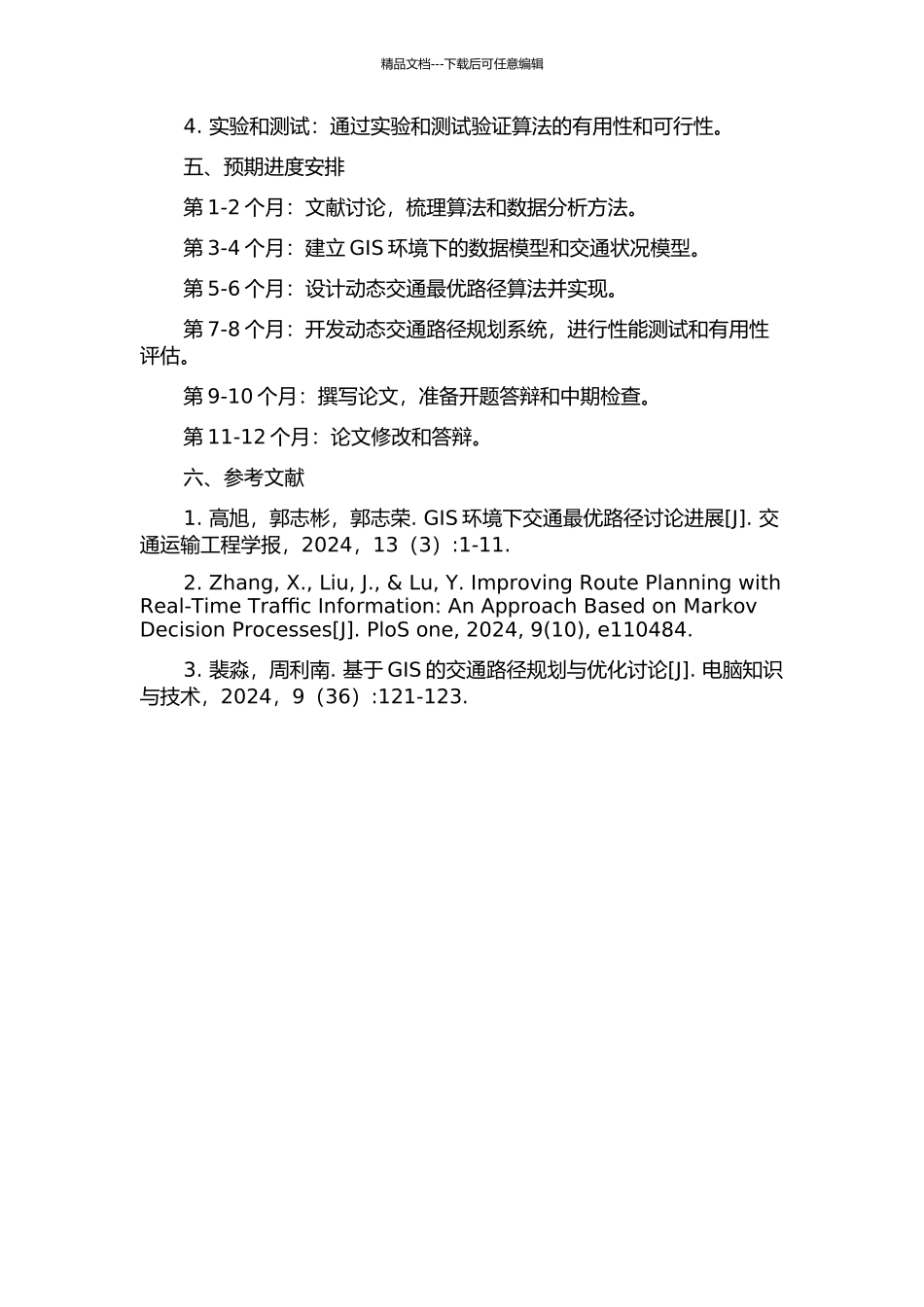 精品文档---下载后可任意编辑

4. 实验和测试：通过实验和测试验证算法的有用性和可行性。

五、预期进度安排

第 1-2 个月：文献讨论，梳理算法和数据分析方法。

第 3-4 个月：建立 GIS 环境下的数据模型和交通状况模型。

第 5-6 个月：设计动态交通最优路径算法并实现。

第 7-8 个月：开发动态交通路径规划系统，进行性能测试和有用性评估。

第 9-10 个月：撰写论文，准备开题答辩和中期检查。

第 11-12 个月：论文修改和答辩。

六、参考文献

1. 高旭，郭志彬，郭志荣. GIS 环境下交通最优路径讨论进展[J]. 交通运输工程学报，2024，13（3）:1-11.

2. Zhang, X., Liu, J., & Lu, Y. Improving Route Planning with Real-Time Traffic Information: An Approach Based on Markov Decision Processes[J]. PloS one, 2024, 9(10), e110484.

3. 裴淼，周利南. 基于 GIS 的交通路径规划与优化讨论[J]. 电脑知识与技术，2024，9（36）:121-123.